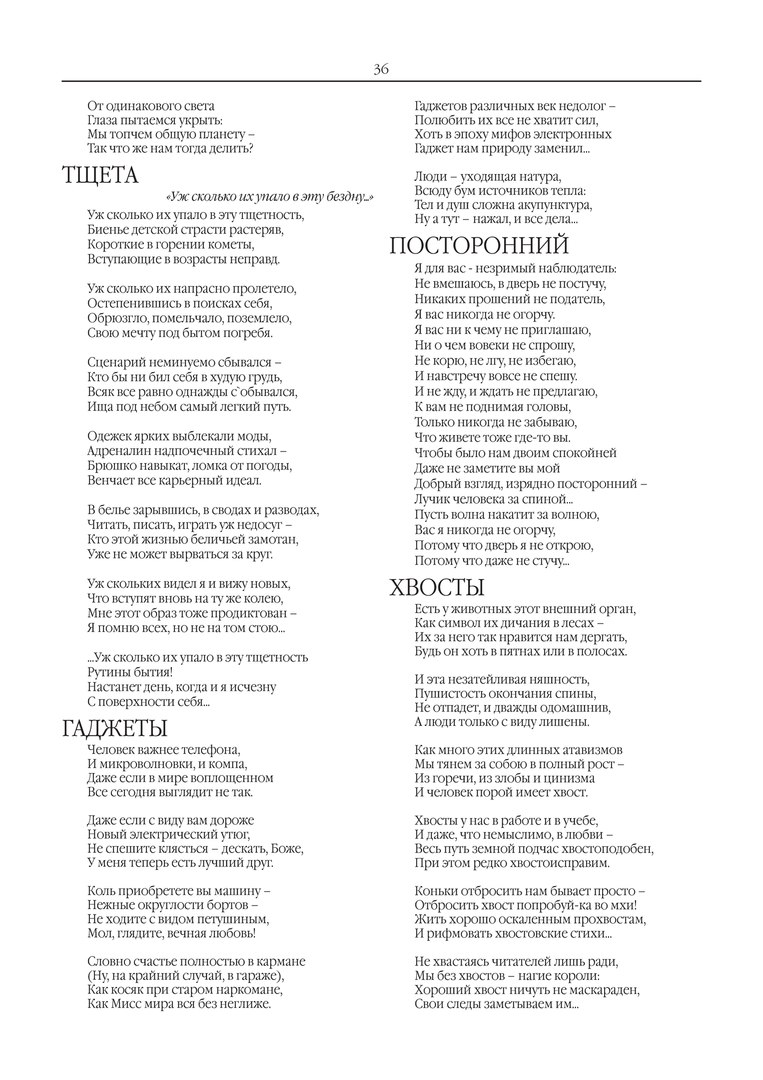 36

От одинакового света
Глаза пытаемся укрыть:
Мы топчем общую планету –
Так что же нам тогда делить?

ТЩЕТА

«Уж сколько их упало в эту бездну...»

Уж сколько их упало в эту тщетность,
Биенье детской страсти растеряв,
Короткие в горении кометы,
Вступающие в возрасты неправд.

Уж сколько их напрасно пролетело,
Остепенившись в поисках себя,
Обрюзгло, помельчало, поземлело,
Свою мечту под бытом погребя.

Сценарий неминуемо сбывался –
Кто бы ни бил себя в худую грудь,
Всяк все равно однажды с`обывался,
Ища под небом самый легкий путь.

Одежек ярких выблекали моды,
Адреналин надпочечный стихал –
Брюшко навыкат, ломка от погоды,
Венчает все карьерный идеал.

В белье зарывшись, в сводах и разводах,
Читать, писать, играть уж недосуг –
Кто этой жизнью беличьей замотан,
Уже не может вырваться за круг.

Уж скольких видел я и вижу новых,
Что вступят вновь на ту же колею,
Мне этот образ тоже продиктован –
Я помню всех, но не на том стою...

...Уж сколько их упало в эту тщетность
Рутины бытия!
Настанет день, когда и я исчезну
С поверхности себя...

ГАДЖЕТЫ

Человек важнее телефона,
И микроволновки, и компа,
Даже если в мире воплощенном
Все сегодня выглядит не так.

Даже если с виду вам дороже
Новый электрический утюг,
Не спешите клясться – дескать, Боже,
У меня теперь есть лучший друг.

Коль приобретете вы машину –
Нежные округлости бортов –
Не ходите с видом петушиным,
Мол, глядите, вечная любовь!

Словно счастье полностью в кармане
(Ну, на крайний случай, в гараже),
Как косяк при старом наркомане,
Как Мисс мира вся без неглиже.

Гаджетов различных век недолог –
Полюбить их все не хватит сил,
Хоть в эпоху мифов электронных
Гаджет нам природу заменил...

Люди – уходящая натура,
Всюду бум источников тепла:
Тел и душ сложна акупунктура,
Ну а тут – нажал, и все дела...

ПОСТОРОННИЙ

Я для вас - незримый наблюдатель:
Не вмешаюсь, в дверь не постучу,
Никаких прошений не податель,
Я вас никогда не огорчу.
Я вас ни к чему не приглашаю,
Ни о чем вовеки не спрошу,
Не корю, не лгу, не избегаю,
И навстречу вовсе не спешу.
И не жду, и ждать не предлагаю,
К вам не поднимая головы,
Только никогда не забываю,
Что живете тоже где-то вы.
Чтобы было нам двоим спокойней
Даже не заметите вы мой
Добрый взгляд, изрядно посторонний –
Лучик человека за спиной...
Пусть волна накатит за волною,
Вас я никогда не огорчу,
Потому что дверь я не открою,
Потому что даже не стучу...

ХВОСТЫ

Есть у животных этот внешний орган,
Как символ их дичания в лесах –
Их за него так нравится нам дергать,
Будь он хоть в пятнах или в полосах.

И эта незатейливая няшность,
Пушистость окончания спины,
Не отпадет, и дважды одомашнив,
А люди только с виду лишены.

Как много этих длинных атавизмов
Мы тянем за собою в полный рост –
Из горечи, из злобы и цинизма
И человек порой имеет хвост.

Хвосты у нас в работе и в учебе,
И даже, что немыслимо, в любви –
Весь путь земной подчас хвостоподобен,
При этом редко хвостоисправим.

Коньки отбросить нам бывает просто –
Отбросить хвост попробуй-ка во мхи!
Жить хорошо оскаленным прохвостам,
И рифмовать хвостовские стихи...

Не хвастаясь читателей лишь ради,
Мы без хвостов – нагие короли:
Хороший хвост ничуть не маскараден,
Свои следы заметываем им...